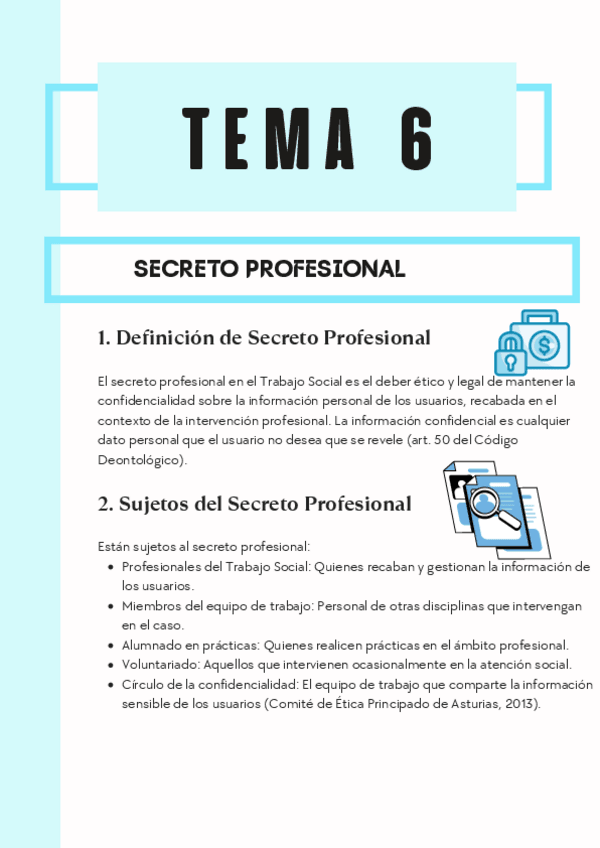 TEMA 6

SECRETO PROFESIONAL

1. Definición de Secreto Profesional

El secreto profesional en el Trabajo Social es el deber ético y legal de mantener la confidencialidad sobre la información personal de los usuarios, recabada en el contexto de la intervención profesional. La información confidencial es cualquier dato personal que el usuario no desea que se revele (art. 50 del Código Deontológico).

2. Sujetos del Secreto Profesional

Están sujetos al secreto profesional:
• Profesionales del Trabajo Social: Quienes recaban y gestionan la información de los usuarios.
• Miembros del equipo de trabajo: Personal de otras disciplinas que intervengan en el caso.
• Alumnado en prácticas: Quienes realicen prácticas en el ámbito profesional.
• Voluntariado: Aquellos que intervienen ocasionalmente en la atención social.
• Círculo de la confidencialidad: El equipo de trabajo que comparte la información sensible de los usuarios (Comité de Ética Principado de Asturias, 2013).